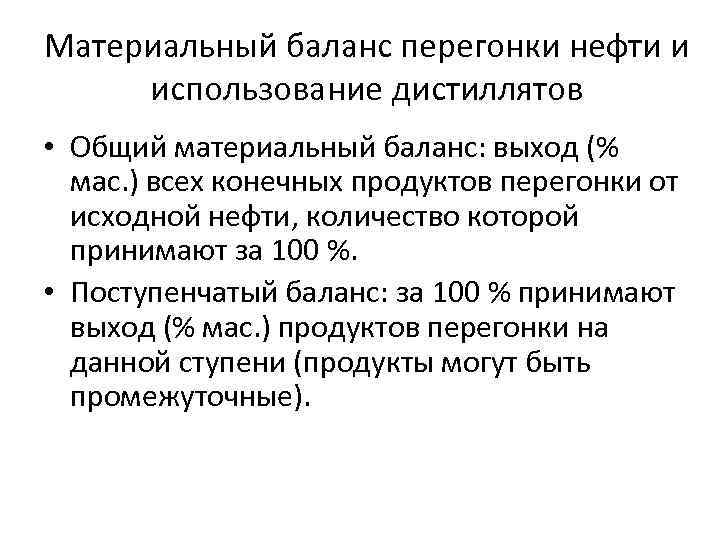 Материальный баланс перегонки нефти и использование дистиллятов

• Общий материальный баланс: выход (% мас.) всех конечных продуктов перегонки от исходной нефти, количество которой принимают за 100 %.

• Поступенчатый баланс: за 100 % принимают выход (% мас.) продуктов перегонки на данной ступени (продукты могут быть промежуточные).